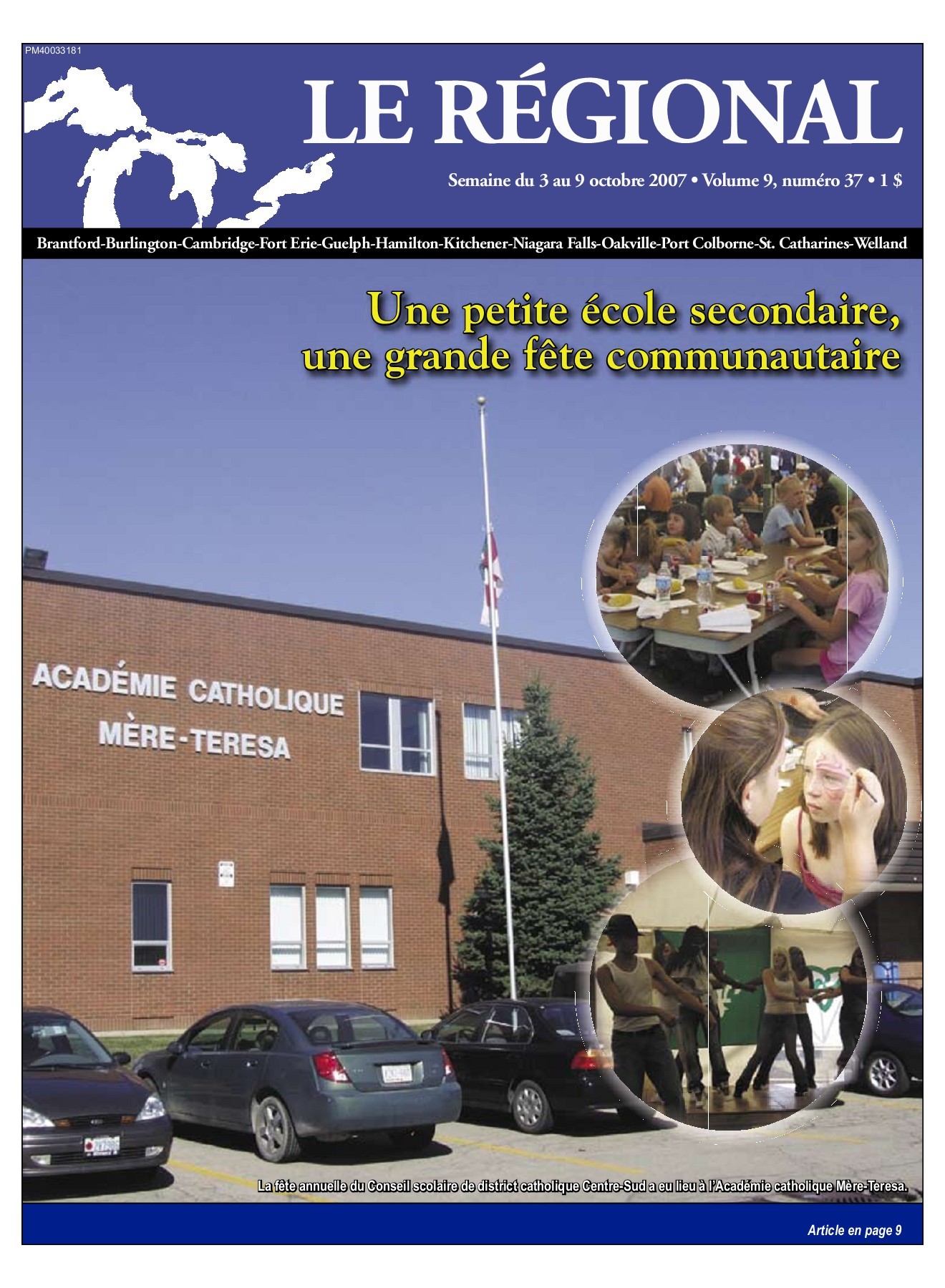 PM40033181

LE RÉGIONAL

Semaine du 3 au 9 octobre 2007 • Volume 9, numéro 37 • 1 $

Brantford-Burlington-Cambridge-Fort Erie-Guelph-Hamilton-Kitchener-Niagara Falls-Oakville-Port Colborne-St. Catharines-Welland

Une petite école secondaire, une grande fête communautaire

ACADÉMIE CATHOLIQUE MÈRE-TERESA

La fête annuelle du Conseil scolaire de district catholique Centre-Sud a eu lieu à l'Académie catholique Mère-Teresa.

Article en page 9